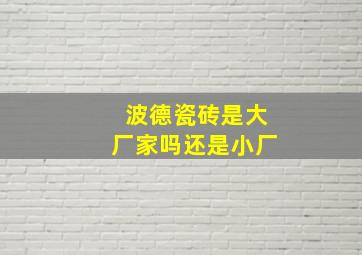 波德瓷砖是大厂家吗还是小厂